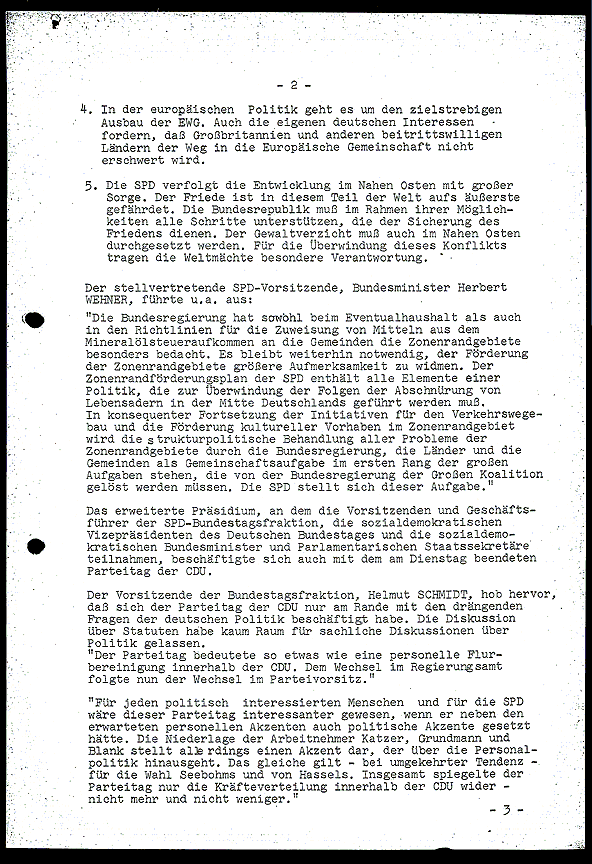 - 2 -

4. In der europäischen Politik geht es um den zielstrebigen Ausbau der EWG. Auch die eigenen deutschen Interessen fordern, daß Großbritannien und anderen beitrittswilligen Ländern der Weg in die Europäische Gemeinschaft nicht erschwert wird.

5. Die SPD verfolgt die Entwicklung im Nahen Osten mit großer Sorge. Der Friede ist in diesem Teil der Welt aufs äußerste gefährdet. Die Bundesrepublik muß im Rahmen ihrer Möglichkeiten alle Schritte unterstützen, die der Sicherung des Friedens dienen. Der Gewaltverzicht muß auch im Nahen Osten durchgesetzt werden. Für die Überwindung dieses Konflikts tragen die Weltmächte besondere Verantwortung.

Der stellvertretende SPD-Vorsitzende, Bundesminister Herbert WEHNER, führte u.a. aus:

"Die Bundesregierung hat sowohl beim Eventualhaushalt als auch in den Richtlinien für die Zuweisung von Mitteln aus dem Mineralölsteueraufkommen an die Gemeinden die Zonenrandgebiete besonders bedacht. Es bleibt weiterhin notwendig, der Förderung der Zonenrandgebiete größere Aufmerksamkeit zu widmen. Der Zonenrandförderungsplan der SPD enthält alle Elemente einer Politik, die zur Überwindung der Folgen der Abschnürung von Lebensadern in der Mitte Deutschlands geführt werden muß.
In konsequenter Fortsetzung der Initiativen für den Verkehrswegebau und die Förderung kultureller Vorhaben im Zonenrandgebiet wird die strukturpolitische Behandlung aller Probleme der Zonenrandgebiete durch die Bundesregierung, die Länder und die Gemeinden als Gemeinschaftsaufgabe im ersten Rang der großen Aufgaben stehen, die von der Bundesregierung der Großen Koalition gelöst werden müssen. Die SPD stellt sich dieser Aufgabe."

Das erweiterte Präsidium, an dem die Vorsitzenden und Geschäftsführer der SPD-Bundestagsfraktion, die sozialdemokratischen Vizepräsidenten des Deutschen Bundestages und die sozialdemokratischen Bundesminister und Parlamentarischen Staatssekretäre teilnahmen, beschäftigte sich auch mit dem am Dienstag beendeten Parteitag der CDU.

Der Vorsitzende der Bundestagsfraktion, Helmut SCHMIDT, hob hervor, daß sich der Parteitag der CDU nur am Rande mit den drängenden Fragen der deutschen Politik beschäftigt habe. Die Diskussion über Statuten habe kaum Raum für sachliche Diskussionen über Politik gelassen.
"Der Parteitag bedeutete so etwas wie eine personelle Flurbereinigung innerhalb der CDU. Dem Wechsel im Regierungsamt folgte nun der Wechsel im Parteivorsitz."

"Für jeden politisch interessierten Menschen und für die SPD wäre dieser Parteitag interessanter gewesen, wenn er neben den erwarteten personellen Akzenten auch politische Akzente gesetzt hätte. Die Niederlage der Arbeitnehmer Katzer, Grundmann und Blank stellt allerdings einen Akzent dar, der über die Personalpolitik hinausgeht. Das gleiche gilt - bei umgekehrter Tendenz - für die Wahl Seebohms und von Hassels. Insgesamt spiegelte der Parteitag nur die Kräfteverteilung innerhalb der CDU wider - nicht mehr und nicht weniger."

- 3 -